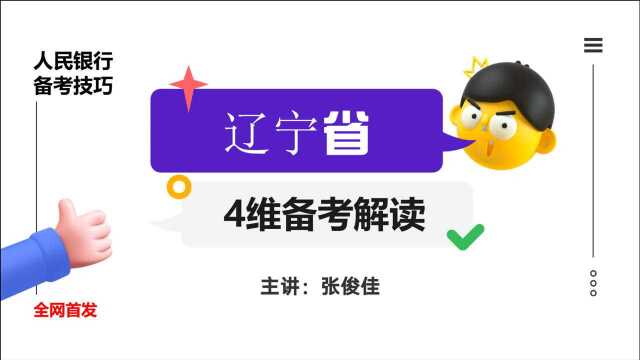 人民银行
备考技巧

辽宁省

4维备考解读

主讲：张俊佳

全网首发